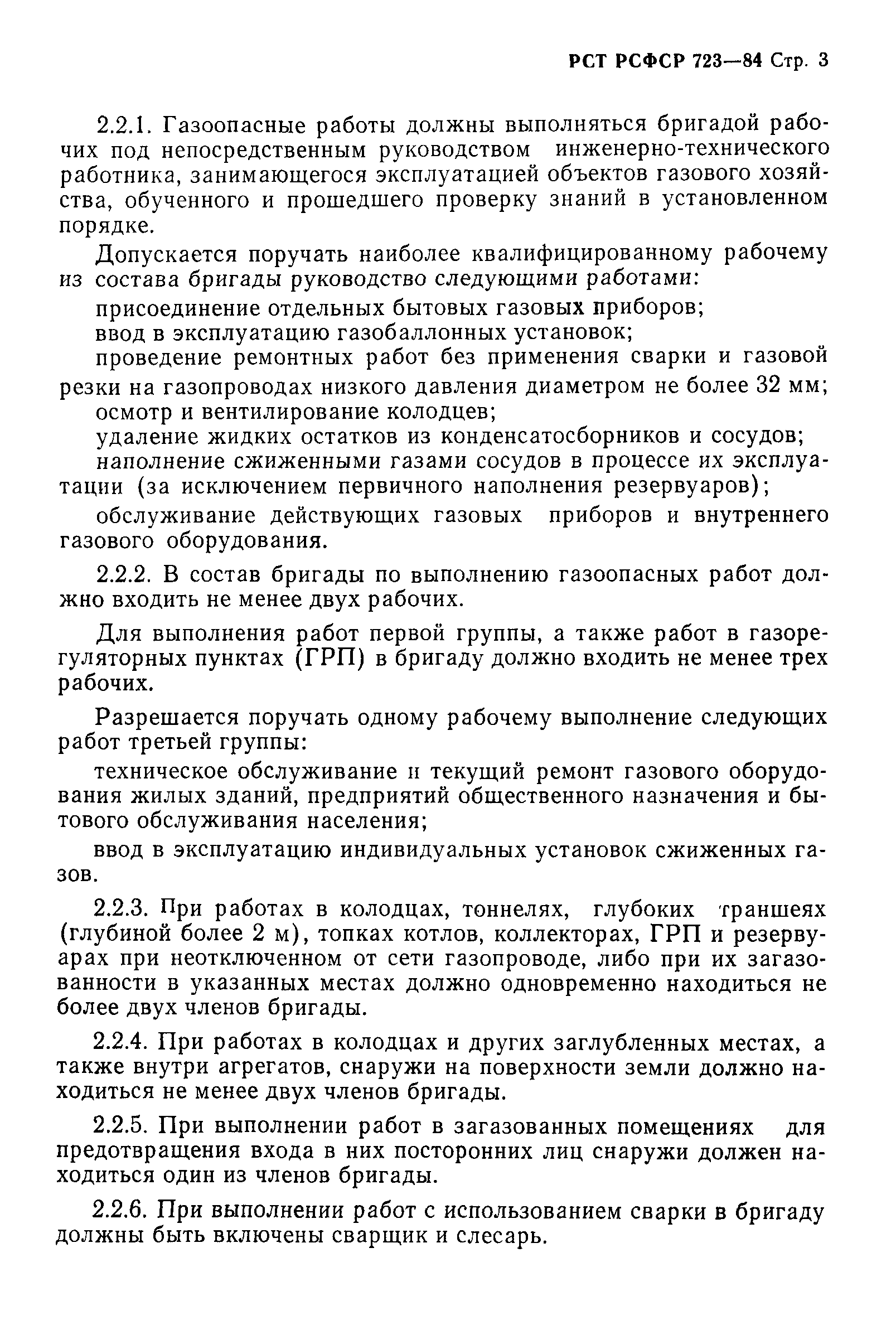 РСТ РСФСР 723—84 Стр. 3

2.2.1. Газоопасные работы должны выполняться бригадой рабочих под непосредственным руководством инженерно-технического работника, занимающегося эксплуатацией объектов газового хозяйства, обученного и прошедшего проверку знаний в установленном порядке.

Допускается поручать наиболее квалифицированному рабочему из состава бригады руководство следующими работами:

присоединение отдельных бытовых газовых приборов;

ввод в эксплуатацию газобаллонных установок;

проведение ремонтных работ без применения сварки и газовой резки на газопроводах низкого давления диаметром не более 32 мм;

осмотр и вентилирование колодцев;

удаление жидких остатков из конденсатосборников и сосудов;

наполнение сжиженными газами сосудов в процессе их эксплуатации (за исключением первичного наполнения резервуаров);

обслуживание действующих газовых приборов и внутреннего газового оборудования.

2.2.2. В состав бригады по выполнению газоопасных работ должно входить не менее двух рабочих.

Для выполнения работ первой группы, а также работ в газорегуляторных пунктах (ГРП) в бригаду должно входить не менее трех рабочих.

Разрешается поручать одному рабочему выполнение следующих работ третьей группы:

техническое обслуживание и текущий ремонт газового оборудования жилых зданий, предприятий общественного назначения и бытового обслуживания населения;

ввод в эксплуатацию индивидуальных установок сжиженных газов.

2.2.3. При работах в колодцах, тоннелях, глубоких траншеях (глубиной более 2 м), топках котлов, коллекторах, ГРП и резервуарах при неотключенном от сети газопроводе, либо при их загазованности в указанных местах должно одновременно находиться не более двух членов бригады.

2.2.4. При работах в колодцах и других заглубленных местах, а также внутри агрегатов, снаружи на поверхности земли должно находиться не менее двух членов бригады.

2.2.5. При выполнении работ в загазованных помещениях для предотвращения входа в них посторонних лиц снаружи должен находиться один из членов бригады.

2.2.6. При выполнении работ с использованием сварки в бригаду должны быть включены сварщик и слесарь.